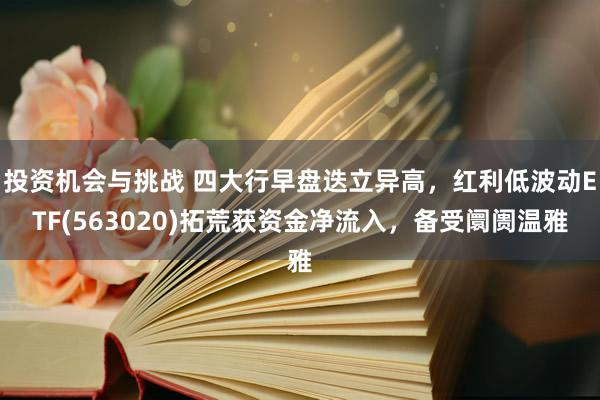 投资机会与挑战 四大行早盘迭立异高，红利低波动ETF(563020)拓荒获资金净流入，备受阛阓温雅雅